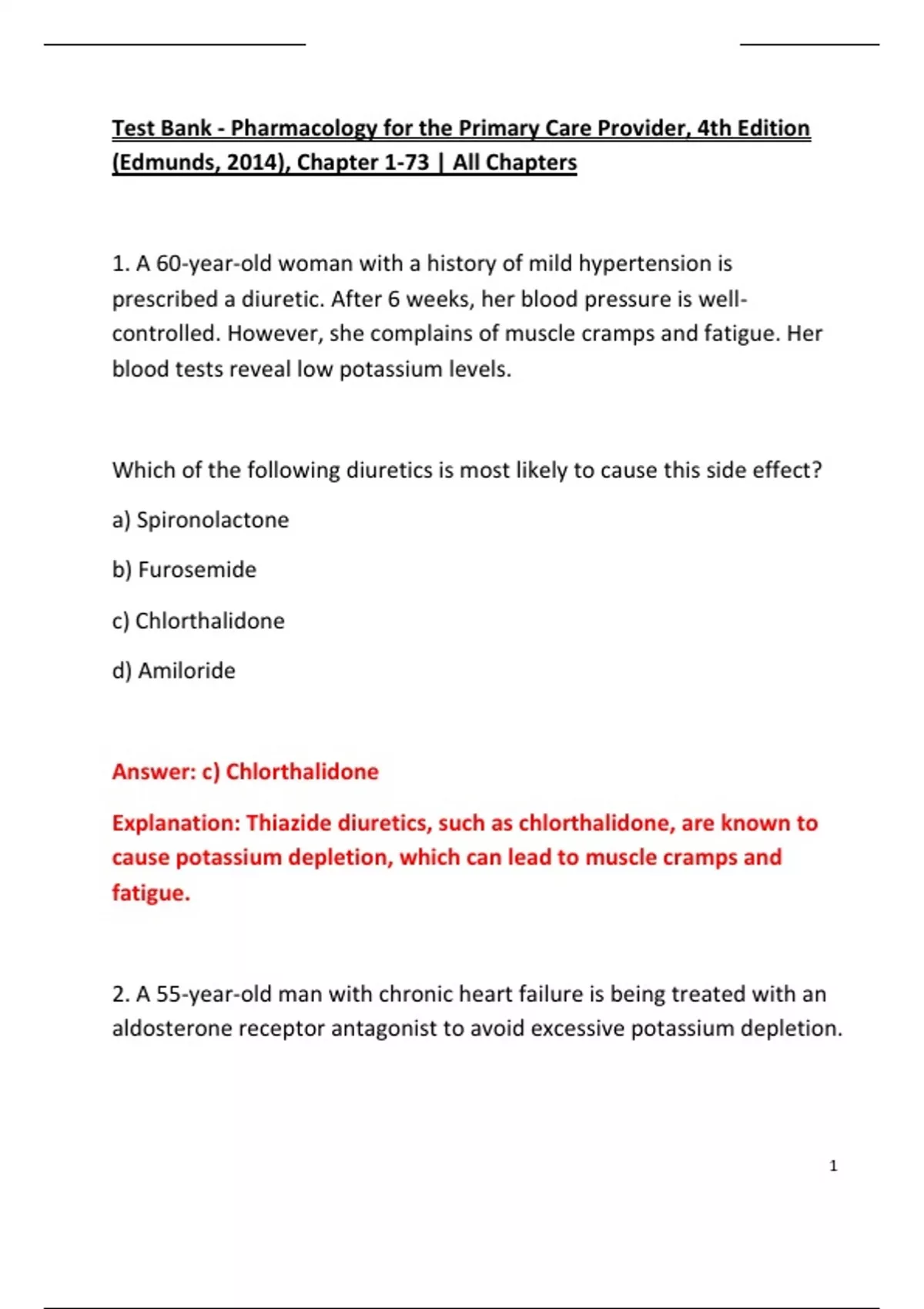 Test Bank - Pharmacology for the Primary Care Provider, 4th Edition (Edmunds, 2014), Chapter 1-73 | All Chapters

1. A 60-year-old woman with a history of mild hypertension is prescribed a diuretic. After 6 weeks, her blood pressure is well-controlled. However, she complains of muscle cramps and fatigue. Her blood tests reveal low potassium levels.

Which of the following diuretics is most likely to cause this side effect?

a) Spironolactone

b) Furosemide

c) Chlorthalidone

d) Amiloride

Answer: c) Chlorthalidone

Explanation: Thiazide diuretics, such as chlorthalidone, are known to cause potassium depletion, which can lead to muscle cramps and fatigue.

2. A 55-year-old man with chronic heart failure is being treated with an aldosterone receptor antagonist to avoid excessive potassium depletion.

1